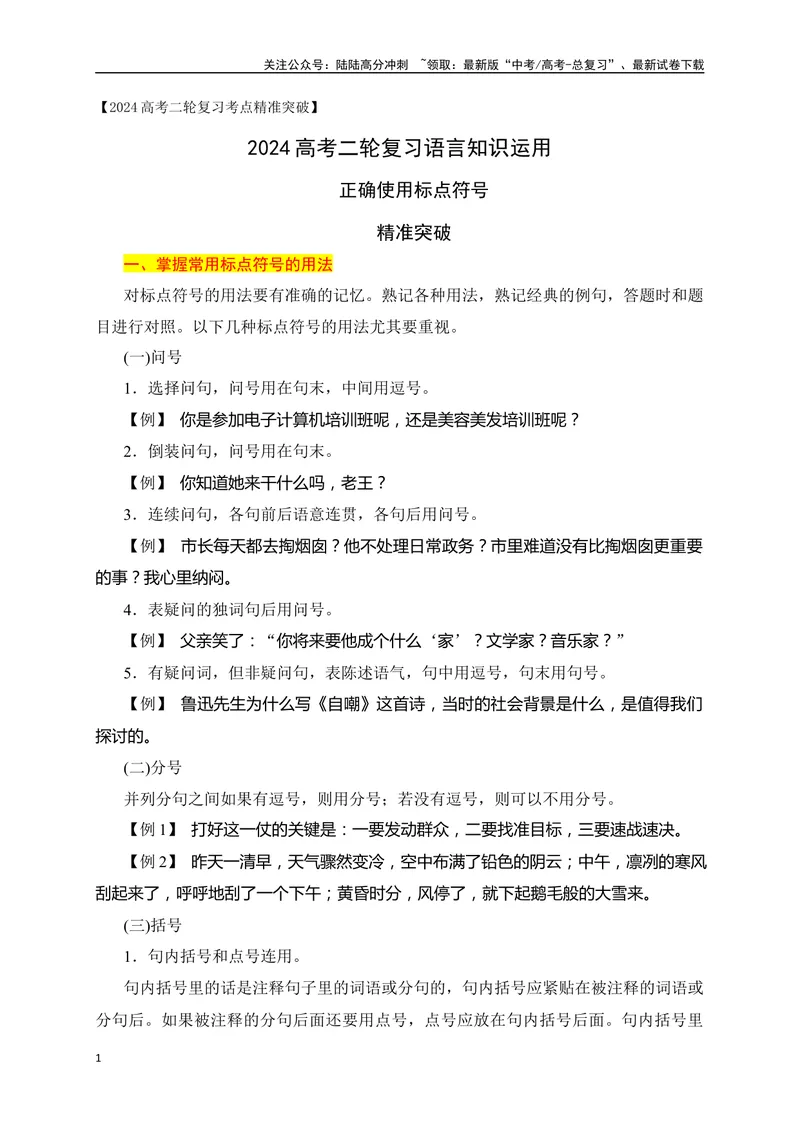 关注公众号：陆陆高分冲刺 ~领取：最新版“中考/高考-总复习”、最新试卷下载

【2024高考二轮复习考点精准突破】

2024高考二轮复习语言知识运用

正确使用标点符号

精准突破

一、掌握常用标点符号的用法

对标点符号的用法要有准确的记忆。熟记各种用法，熟记经典的例句，答题时和题目进行对照。以下几种标点符号的用法尤其要重视。

(一)问号

1．选择问句，问号用在句末，中间用逗号。

【例】 你是参加电子计算机培训班呢，还是美容美发培训班呢？

2．倒装问句，问号用在句末。

【例】 你知道她来干什么吗，老王？

3．连续问句，各句前后语意连贯，各句后用问号。

【例】 市长每天都去掏烟囱？他不处理日常政务？市里难道没有比掏烟囱更重要的事？我心里纳闷。

4．表疑问的独词句后用问号。

【例】 父亲笑了：“你将来要他成个什么‘家’？文学家？音乐家？”

5．有疑问词，但非疑问句，表陈述语气，句中用逗号，句末用句号。

【例】 鲁迅先生为什么写《自嘲》这首诗，当时的社会背景是什么，是值得我们探讨的。

(二)分号

并列分句之间如果有逗号，则用分号；若没有逗号，则可以不用分号。

【例1】 打好这一仗的关键是：一要发动群众，二要找准目标，三要速战速决。

【例2】 昨天一清早，天气骤然变冷，空中布满了铅色的阴云；中午，凛冽的寒风刮起来了，呼呼地刮了一个下午；黄昏时分，风停了，就下起鹅毛般的大雪来。

(三)括号

1．句内括号和点号连用。

句内括号里的话是注释句子里的词语或分句的，句内括号应紧贴在被注释的词语或分句后。如果被注释的分句后面还要用点号，点号应放在句内括号后面。句内括号里

1